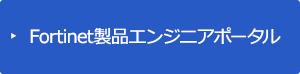 Fortinet製品エンジニアポータル